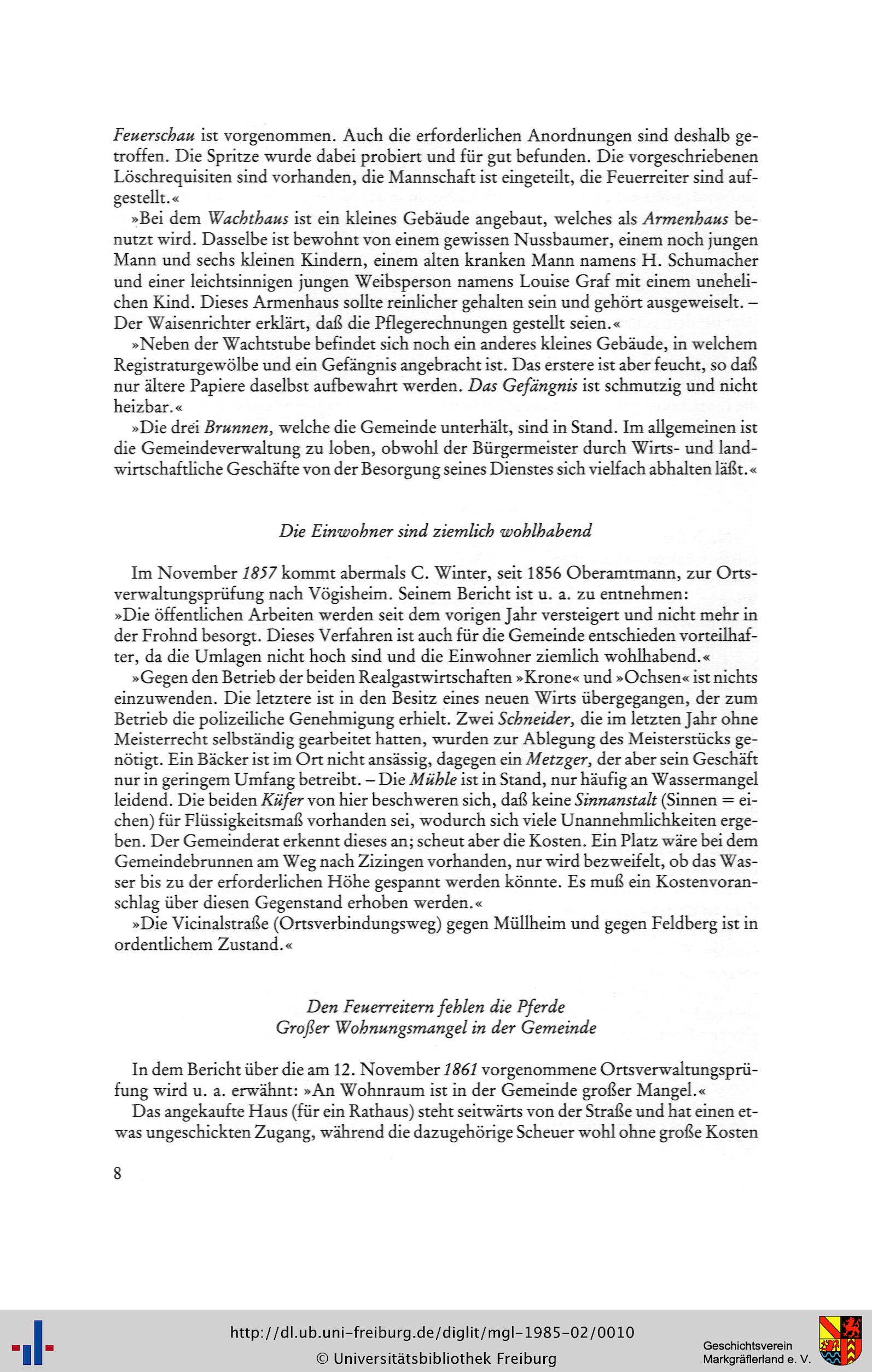 Feuerschau ist vorgenommen. Auch die erforderlichen Anordnungen sind deshalb getroffen. Die Spritze wurde dabei probiert und für gut befunden. Die vorgeschriebenen Löschrequisiten sind vorhanden, die Mannschaft ist eingeteilt, die Feuerreiter sind aufgestellt.«

»Bei dem Wachthaus ist ein kleines Gebäude angebaut, welches als Armenhaus benutzt wird. Dasselbe ist bewohnt von einem gewissen Nussbaumer, einem noch jungen Mann und sechs kleinen Kindern, einem alten kranken Mann namens H. Schumacher und einer leichtsinnigen jungen Weibsperson namens Louise Graf mit einem unehelichen Kind. Dieses Armenhaus sollte reinlicher gehalten sein und gehört ausgeweiselt. – Der Waisenrichter erklärt, daß die Pflegerechnungen gestellt seien.«

»Neben der Wachtstube befindet sich noch ein anderes kleines Gebäude, in welchem Registraturgewölbe und ein Gefängnis angebracht ist. Das erstere ist aber feucht, so daß nur ältere Papiere daselbst aufbewahrt werden. Das Gefängnis ist schmutzig und nicht heizbar.«

»Die drei Brunnen, welche die Gemeinde unterhält, sind in Stand. Im allgemeinen ist die Gemeindeverwaltung zu loben, obwohl der Bürgermeister durch Wirts- und landwirtschaftliche Geschäfte von der Besorgung seines Dienstes sich vielfach abhalten läßt.«

Die Einwohner sind ziemlich wohlhabend

Im November 1857 kommt abermals C. Winter, seit 1856 Oberamtmann, zur Ortsverwaltungsprüfung nach Vögisheim. Seinem Bericht ist u. a. zu entnehmen:
»Die öffentlichen Arbeiten werden seit dem vorigen Jahr versteigert und nicht mehr in der Frohnd besorgt. Dieses Verfahren ist auch für die Gemeinde entschieden vorteilhafter, da die Umlagen nicht hoch sind und die Einwohner ziemlich wohlhabend.«

»Gegen den Betrieb der beiden Realgastwirtschaften »Krone« und »Ochsen« ist nichts einzuwenden. Die letztere ist in den Besitz eines neuen Wirts übergegangen, der zum Betrieb die polizeiliche Genehmigung erhielt. Zwei Schneider, die im letzten Jahr ohne Meisterrecht selbständig gearbeitet hatten, wurden zur Ablegung des Meisterstücks genötigt. Ein Bäcker ist im Ort nicht ansässig, dagegen ein Metzger, der aber sein Geschäft nur in geringem Umfang betreibt. – Die Mühle ist in Stand, nur häufig an Wassermangel leidend. Die beiden Küfer von hier beschweren sich, daß keine Sinnanstalt (Sinnen = eichen) für Flüssigkeitsmaß vorhanden sei, wodurch sich viele Unannehmlichkeiten ergeben. Der Gemeinderat erkennt dieses an; scheut aber die Kosten. Ein Platz wäre bei dem Gemeindebrunnen am Weg nach Zizingen vorhanden, nur wird bezweifelt, ob das Wasser bis zu der erforderlichen Höhe gespannt werden könnte. Es muß ein Kostenvoranschlag über diesen Gegenstand erhoben werden.«

»Die Vicinalstraße (Ortsverbindungsweg) gegen Müllheim und gegen Feldberg ist in ordentlichem Zustand.«

Den Feuerreitern fehlen die Pferde
Großer Wohnungsmangel in der Gemeinde

In dem Bericht über die am 12. November 1861 vorgenommene Ortsverwaltungsprüfung wird u. a. erwähnt: »An Wohnraum ist in der Gemeinde großer Mangel.«

Das angekaufte Haus (für ein Rathaus) steht seitwärts von der Straße und hat einen etwas ungeschickten Zugang, während die dazugehörige Scheuer wohl ohne große Kosten

8

http://dl.ub.uni-freiburg.de/diglit/mgl-1985-02/0010
© Universitätsbibliothek Freiburg

Geschichtsverein Markgräflerland e. V.